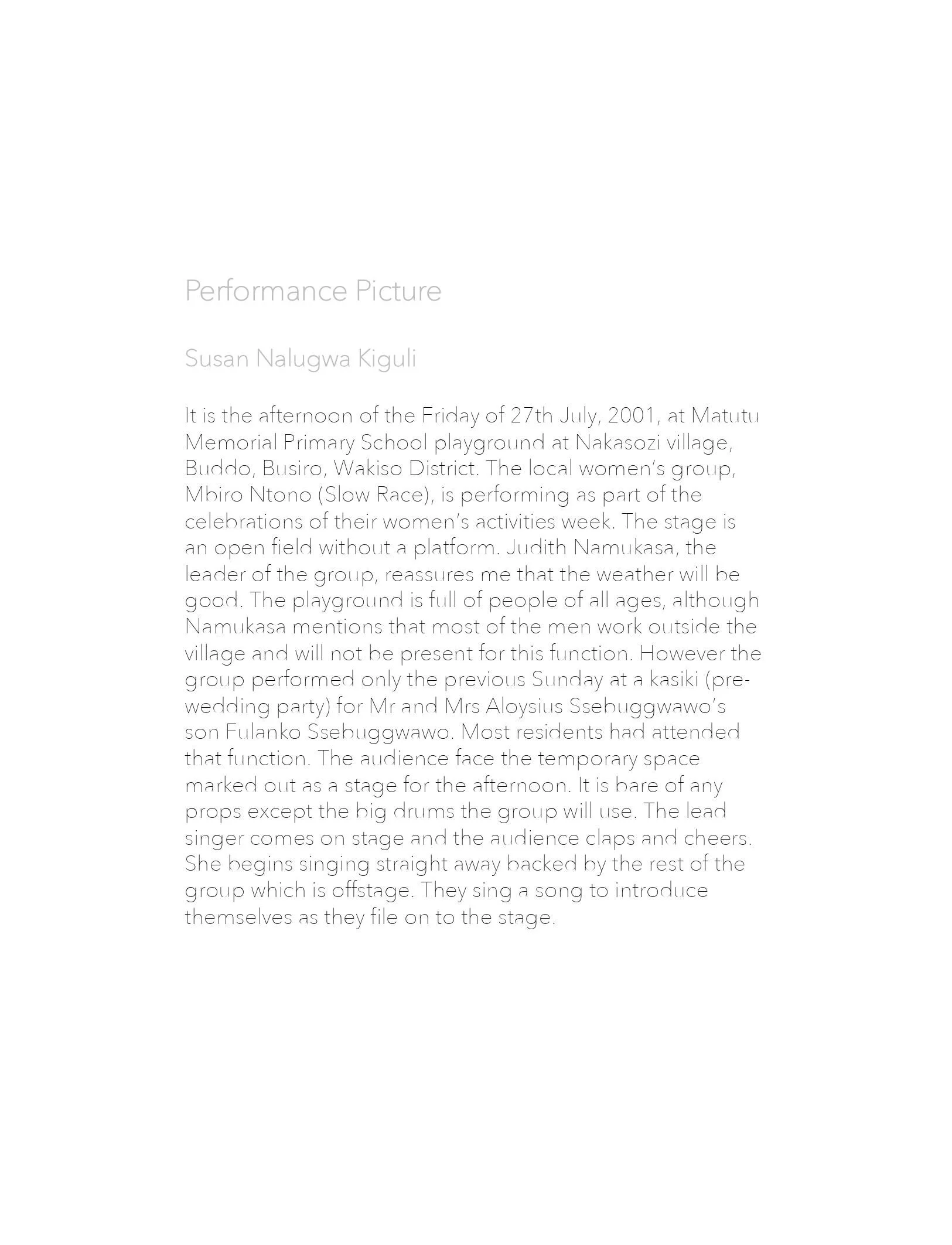 Performance Picture

Susan Nalugwa Kiguli

It is the afternoon of the Friday of 27th July, 2001, at Matutu Memorial Primary School playground at Nakasozi village, Buddo, Busiro, Wakiso District. The local women's group, Mbiro Ntono (Slow Race), is performing as part of the celebrations of their women's activities week. The stage is an open field without a platform. Judith Namukasa, the leader of the group, reassures me that the weather will be good. The playground is full of people of all ages, although Namukasa mentions that most of the men work outside the village and will not be present for this function. However the group performed only the previous Sunday at a kasiki (pre-wedding party) for Mr and Mrs Aloysius Ssebuggwawo's son Fulanko Ssebuggwawo. Most residents had attended that function. The audience face the temporary space marked out as a stage for the afternoon. It is bare of any props except the big drums the group will use. The lead singer comes on stage and the audience claps and cheers. She begins singing straight away backed by the rest of the group which is offstage. They sing a song to introduce themselves as they file on to the stage.